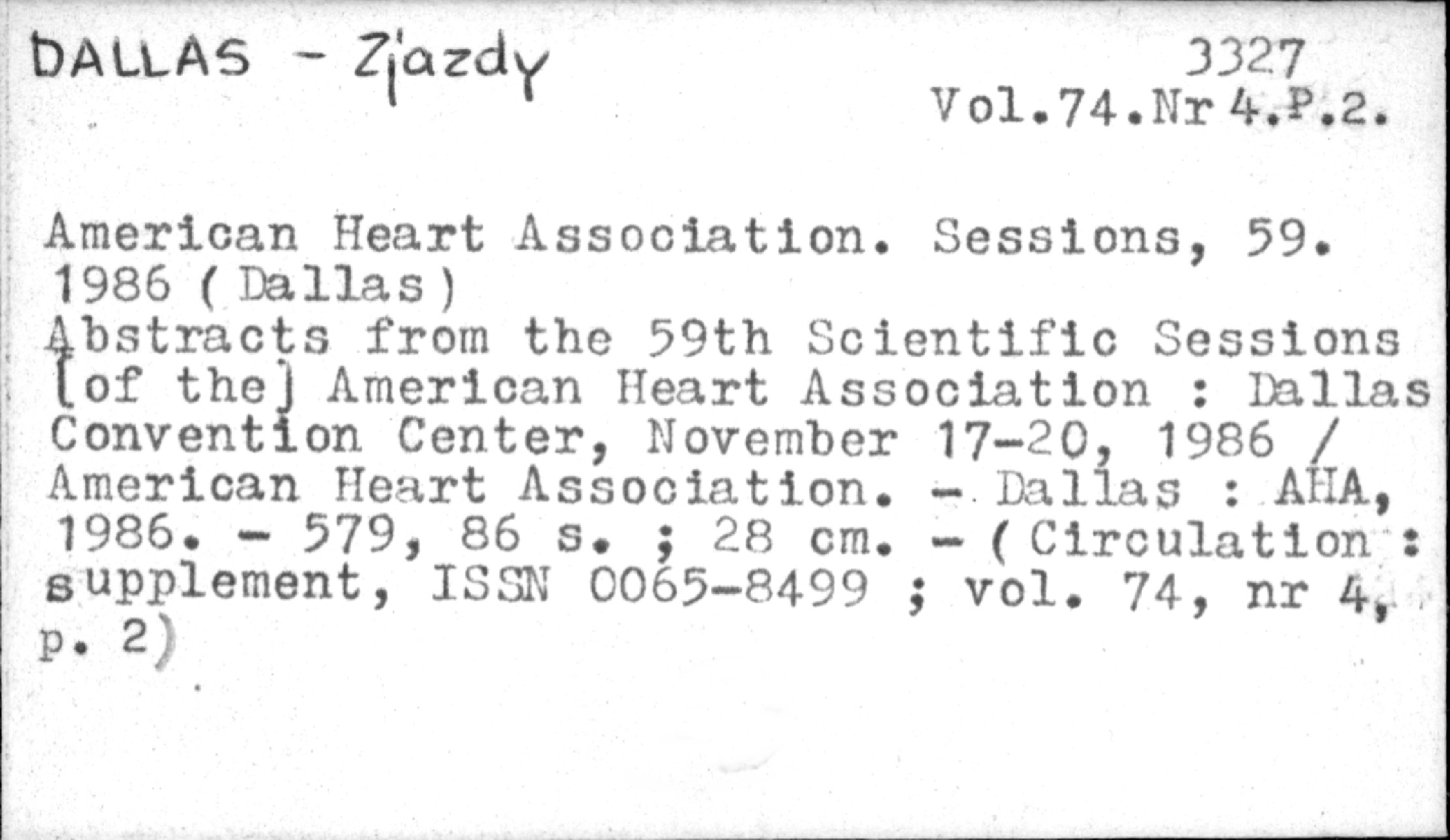 DALLAS - Zjazdy

3327
Vol.74.Nr 4.P.2.

American Heart Association. Sessions, 59. 1986 (Dallas)
Abstracts from the 59th Scientific Sessions [of the] American Heart Association : Dallas Convention Center, November 17-20, 1986 / American Heart Association. - Dallas : AHA, 1986. - 579, 86 s. ; 28 cm. - (Circulation : supplement, ISSN 0065-8499 ; vol. 74, nr 4, p. 2)